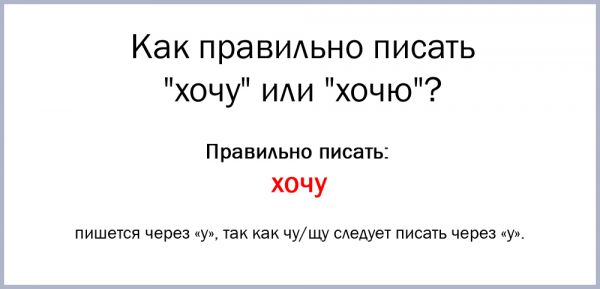 Как правильно писать "хочу" или "хочю"?

Правильно писать:

хочу

пишется через «у», так как чу/щу следует писать через «у».